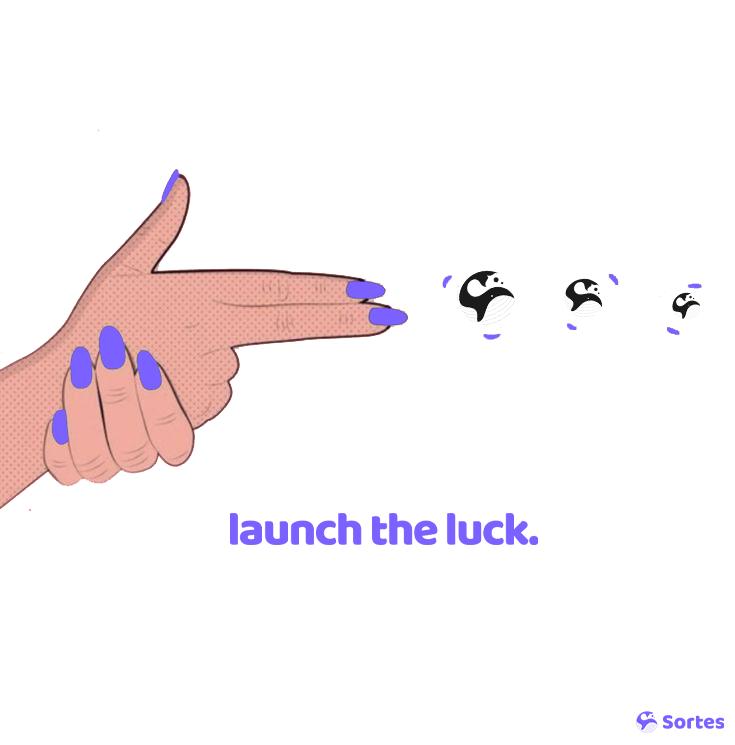 launch the luck.

Sortes